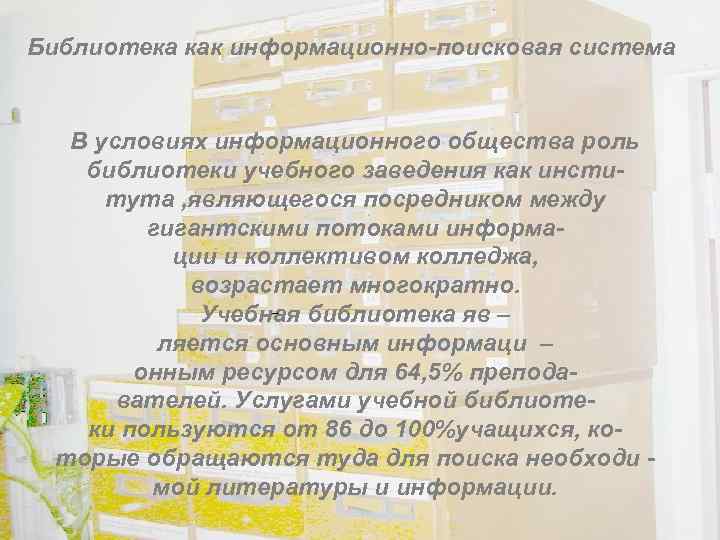 Библиотека как информационно-поисковая система

В условиях информационного общества роль библиотеки учебного заведения как института ,являющегося посредником между гигантскими потоками информации и коллективом колледжа, возрастает многократно. Учебная библиотека яв – ляется основным информаци – онным ресурсом для 64,5% преподавателей. Услугами учебной библиотеки пользуются от 86 до 100%учащихся, которые обращаются туда для поиска необходи - мой литературы и информации.